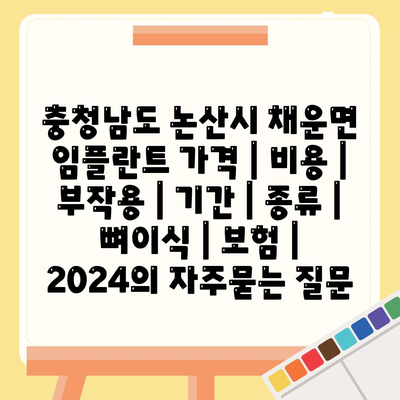 충청남도 논산시 채운면 임플란트 가격 | 비용 | 부작용 | 기간 | 종류 | 뼈이식 | 보험 | 2024의 자주묻는 질문